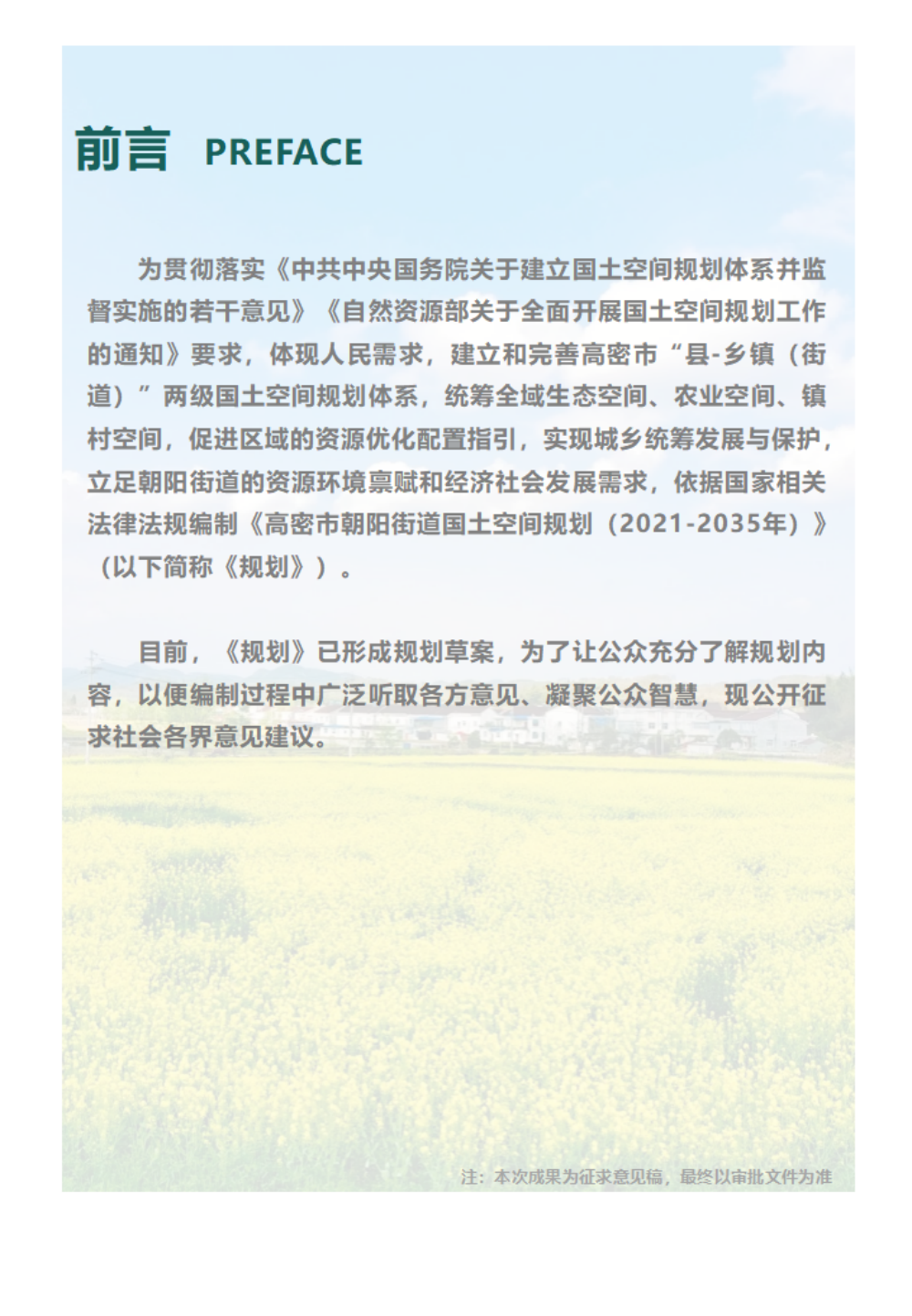 前言 PREFACE

为贯彻落实《中共中央国务院关于建立国土空间规划体系并监督实施的若干意见》《自然资源部关于全面开展国土空间规划工作的通知》要求，体现人民需求，建立和完善高密市“县-乡镇（街道）”两级国土空间规划体系，统筹全域生态空间、农业空间、镇村空间，促进区域的资源优化配置指引，实现城乡统筹发展与保护，立足朝阳街道的资源环境禀赋和经济社会发展需求，依据国家相关法律法规编制《高密市朝阳街道国土空间规划（2021-2035年）》（以下简称《规划》）。

目前，《规划》已形成规划草案，为了让公众充分了解规划内容，以便编制过程中广泛听取各方意见、凝聚公众智慧，现公开征求社会各界意见建议。

注：本次成果为征求意见稿，最终以审批文件为准